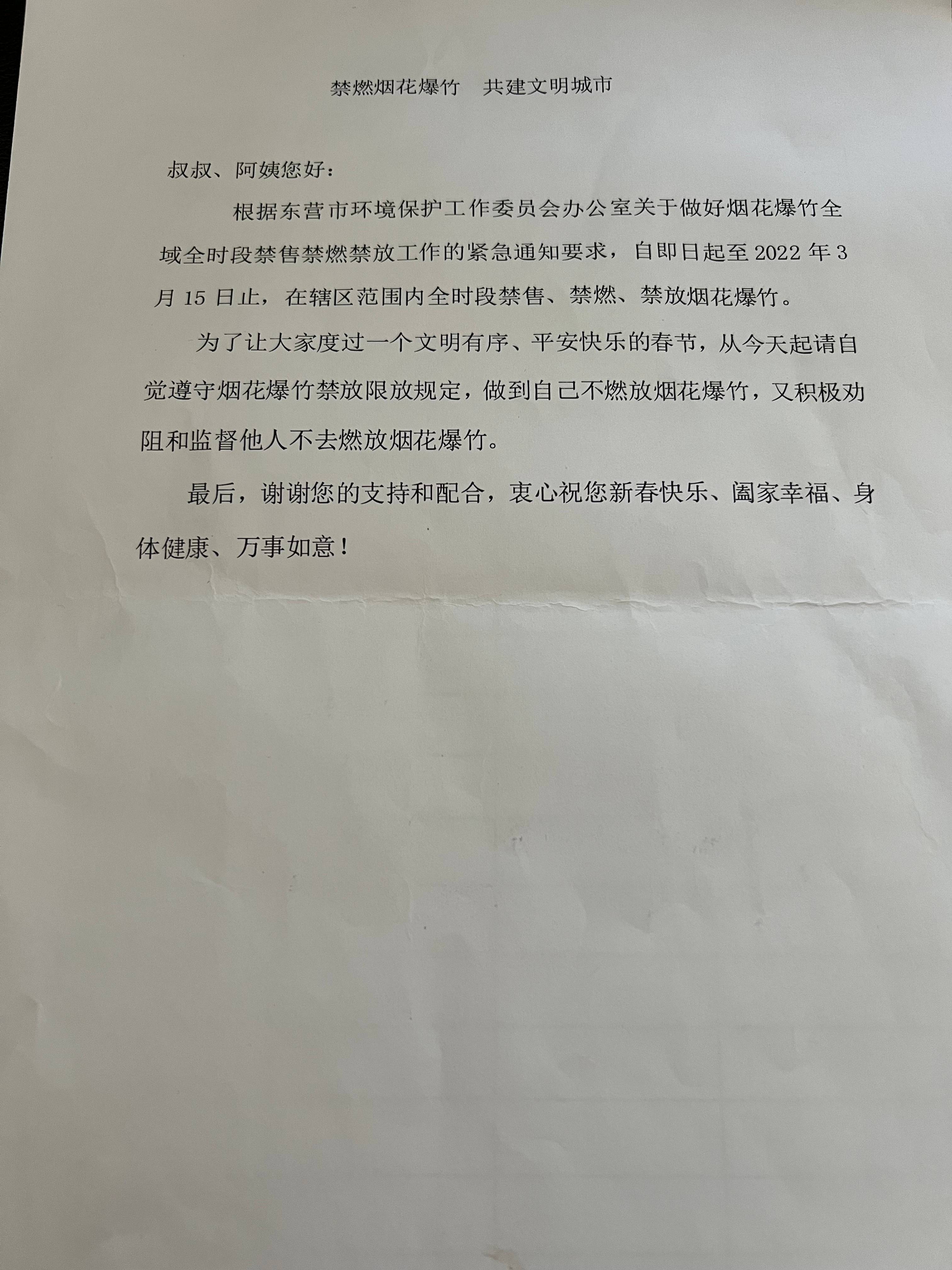 禁燃烟花爆竹　共建文明城市

叔叔、阿姨您好：

根据东营市环境保护工作委员会办公室关于做好烟花爆竹全域全时段禁售禁燃禁放工作的紧急通知要求，自即日起至 2022 年 3 月 15 日止，在辖区范围内全时段禁售、禁燃、禁放烟花爆竹。

为了让大家度过一个文明有序、平安快乐的春节，从今天起请自觉遵守烟花爆竹禁放限放规定，做到自己不燃放烟花爆竹，又积极劝阻和监督他人不去燃放烟花爆竹。

最后，谢谢您的支持和配合，衷心祝您新春快乐、阖家幸福、身体健康、万事如意！